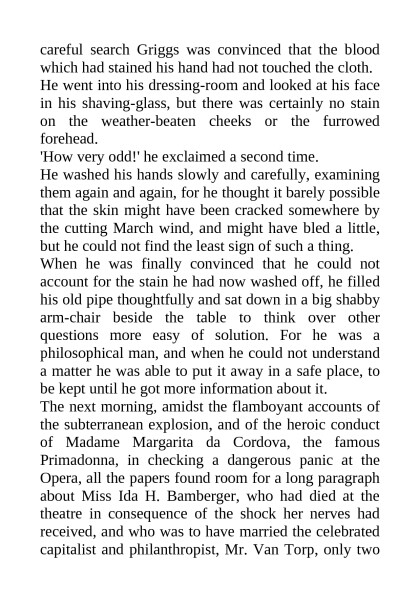 careful search Griggs was convinced that the blood which had stained his hand had not touched the cloth.
He went into his dressing-room and looked at his face in his shaving-glass, but there was certainly no stain on the weather-beaten cheeks or the furrowed forehead.
'How very odd!' he exclaimed a second time.
He washed his hands slowly and carefully, examining them again and again, for he thought it barely possible that the skin might have been cracked somewhere by the cutting March wind, and might have bled a little, but he could not find the least sign of such a thing.
When he was finally convinced that he could not account for the stain he had now washed off, he filled his old pipe thoughtfully and sat down in a big shabby arm-chair beside the table to think over other questions more easy of solution. For he was a philosophical man, and when he could not understand a matter he was able to put it away in a safe place, to be kept until he got more information about it.
The next morning, amidst the flamboyant accounts of the subterranean explosion, and of the heroic conduct of Madame Margarita da Cordova, the famous Primadonna, in checking a dangerous panic at the Opera, all the papers found room for a long paragraph about Miss Ida H. Bamberger, who had died at the theatre in consequence of the shock her nerves had received, and who was to have married the celebrated capitalist and philanthropist, Mr. Van Torp, only two